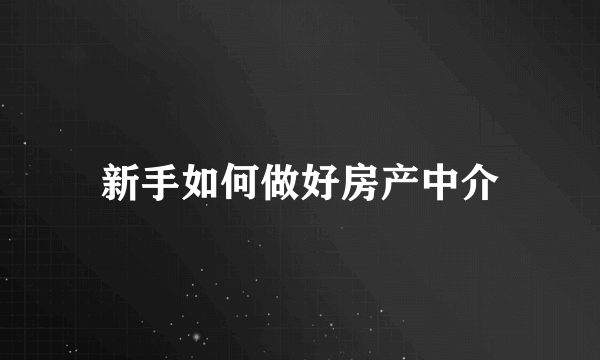 新手如何做好房产中介